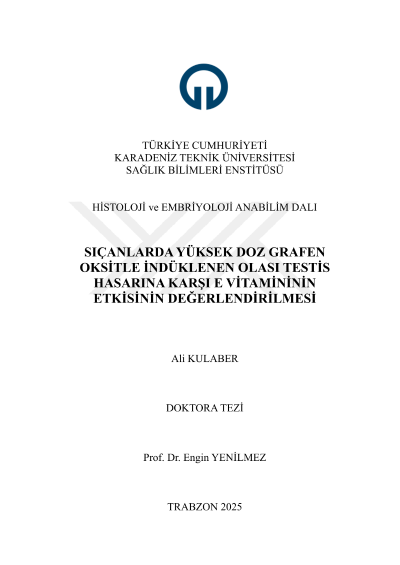 TÜRKİYE CUMHURİYETİ
KARADENİZ TEKNİK ÜNİVERSİTESİ
SAĞLIK BİLİMLERİ ENSTİTÜSÜ

HİSTOLOJİ ve EMBRİYOLOJİ ANABİLİM DALI

SIÇANLARDA YÜKSEK DOZ GRAFEN OKSİTLE İNDÜKLENEN OLASI TESTİS HASARINA KARŞI E VİTAMİNİNİN ETKİSİNİN DEĞERLENDİRİLMESİ

Ali KULABER

DOKTORA TEZİ

Prof. Dr. Engin YENİLMEZ

TRABZON 2025